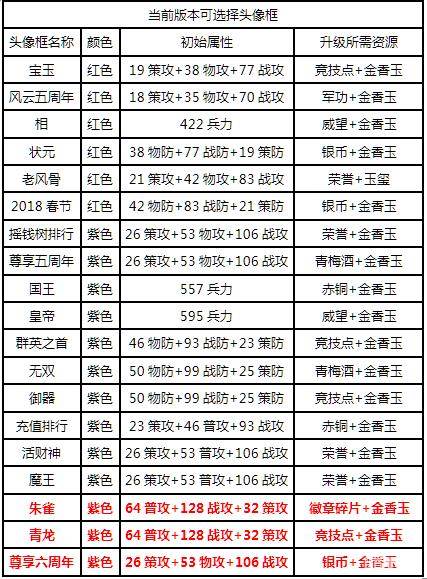 | 当前版本可选择头像框 | | | |
|---|---|---|---|
| 头像框名称 | 颜色 | 初始属性 | 升级所需资源 |
| 宝玉 | 红色 | 19策攻+38物攻+77战攻 | 竞技点+金香玉 |
| 风云五周年 | 红色 | 18策攻+35物攻+70战攻 | 军功+金香玉 |
| 相 | 红色 | 422兵力 | 威望+金香玉 |
| 状元 | 红色 | 38物防+77战防+19策防 | 银币+金香玉 |
| 老风骨 | 红色 | 21策攻+42物攻+83战攻 | 荣誉+玉玺 |
| 2018春节 | 红色 | 42物防+83战防+21策防 | 银币+金香玉 |
| 摇钱树排行 | 紫色 | 26策攻+53物攻+106战攻 | 荣誉+金香玉 |
| 尊享五周年 | 紫色 | 26策攻+53物攻+106战攻 | 青梅酒+金香玉 |
| 国王 | 紫色 | 557兵力 | 赤铜+金香玉 |
| 皇帝 | 紫色 | 595兵力 | 威望+金香玉 |
| 群英之首 | 紫色 | 46物防+93战防+23策防 | 竞技点+金香玉 |
| 无双 | 紫色 | 50物防+99战防+25策防 | 青梅酒+金香玉 |
| 御器 | 紫色 | 50物防+99战防+25策防 | 竞技点+金香玉 |
| 充值排行 | 紫色 | 23策攻+46普攻+93战攻 | 赤铜+金香玉 |
| 活财神 | 紫色 | 26策攻+53普攻+106战攻 | 荣誉+金香玉 |
| 魔王 | 紫色 | 26策攻+53普攻+106战攻 | 荣誉+金香玉 |
| 朱雀 | 紫色 | 64普攻+128战攻+32策攻 | 徽章碎片+金香玉 |
| 青龙 | 紫色 | 64普攻+128战攻+32策攻 | 竞技点+金香玉 |
| 尊享六周年 | 紫色 | 26策攻+53物攻+106战攻 | 银币+金香玉 |